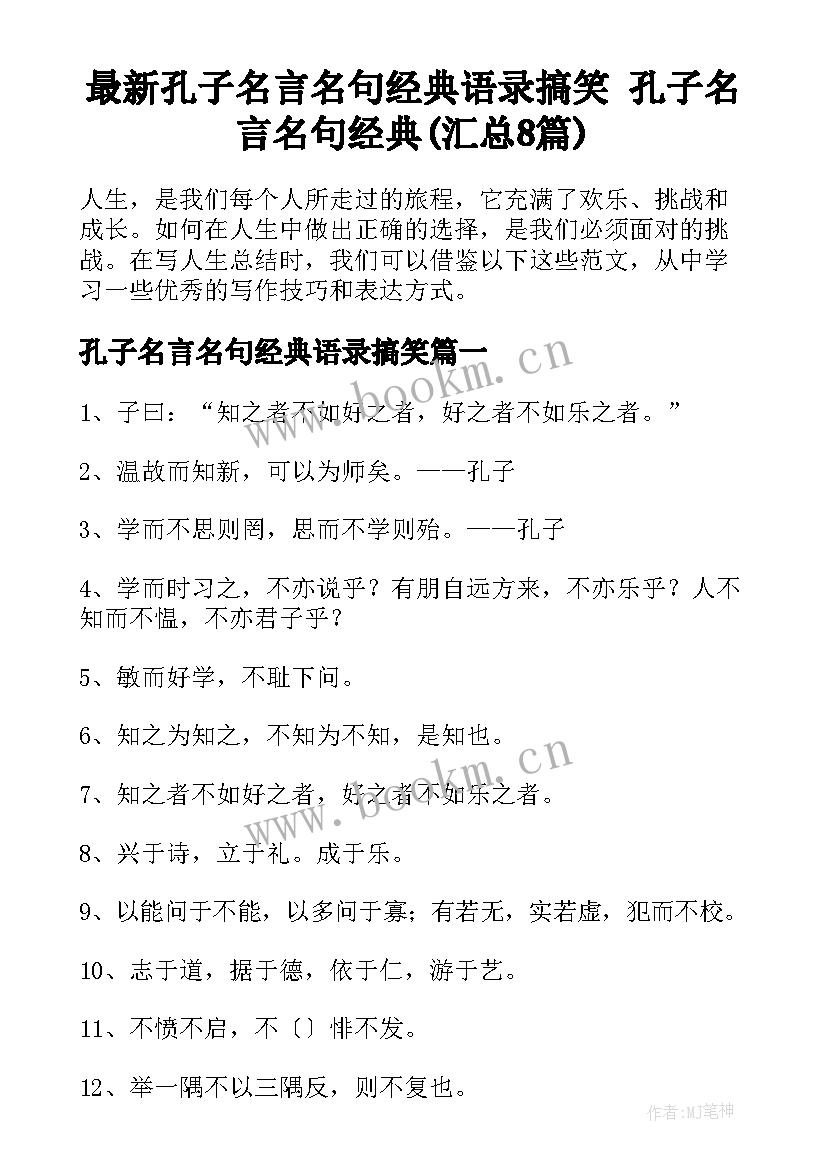 最新孔子名言名句经典语录搞笑 孔子名言名句经典(汇总8篇)

人生，是我们每个人所走过的旅程，它充满了欢乐、挑战和成长。如何在人生中做出正确的选择，是我们必须面对的挑战。在写人生总结时，我们可以借鉴以下这些范文，从中学习一些优秀的写作技巧和表达方式。

孔子名言名句经典语录搞笑篇一

www.bookm.cn

1、子曰：“知之者不如好之者，好之者不如乐之者。”

2、温故而知新，可以为师矣。——孔子

3、学而不思则罔，思而不学则殆。——孔子

4、学而时习之，不亦说乎？有朋自远方来，不亦乐乎？人不知而不愠，不亦君子乎？

5、敏而好学，不耻下问。

6、知之为知之，不知为不知，是知也。

www.bookm.cn

7、知之者不如好之者，好之者不如乐之者。

8、兴于诗，立于礼。成于乐。

9、以能问于不能，以多问于寡；有若无，实若虚，犯而不校。

10、志于道，据于德，依于仁，游于艺。

11、不愤不启，不〔〕悱不发。

12、举一隅不以三隅反，则不复也。

作者:MJ笔神